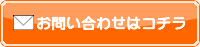 お問い合わせはコチラ